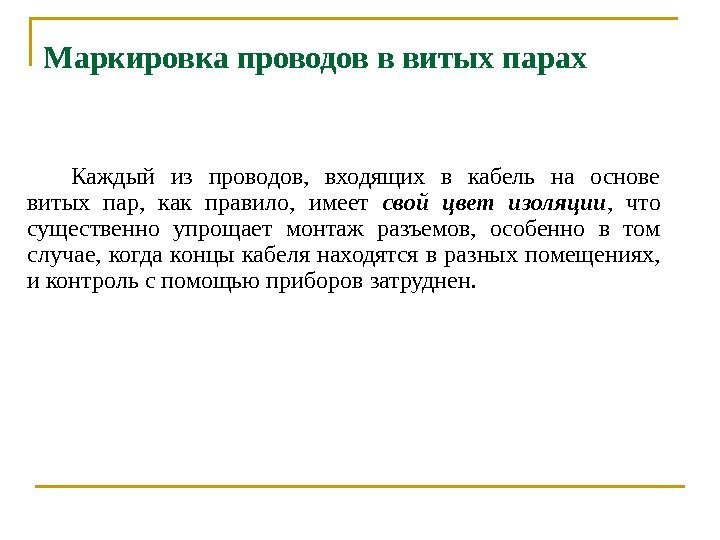 Маркировка проводов в витых парах

Каждый из проводов, входящих в кабель на основе витых пар, как правило, имеет свой цвет изоляции, что существенно упрощает монтаж разъемов, особенно в том случае, когда концы кабеля находятся в разных помещениях, и контроль с помощью приборов затруднен.